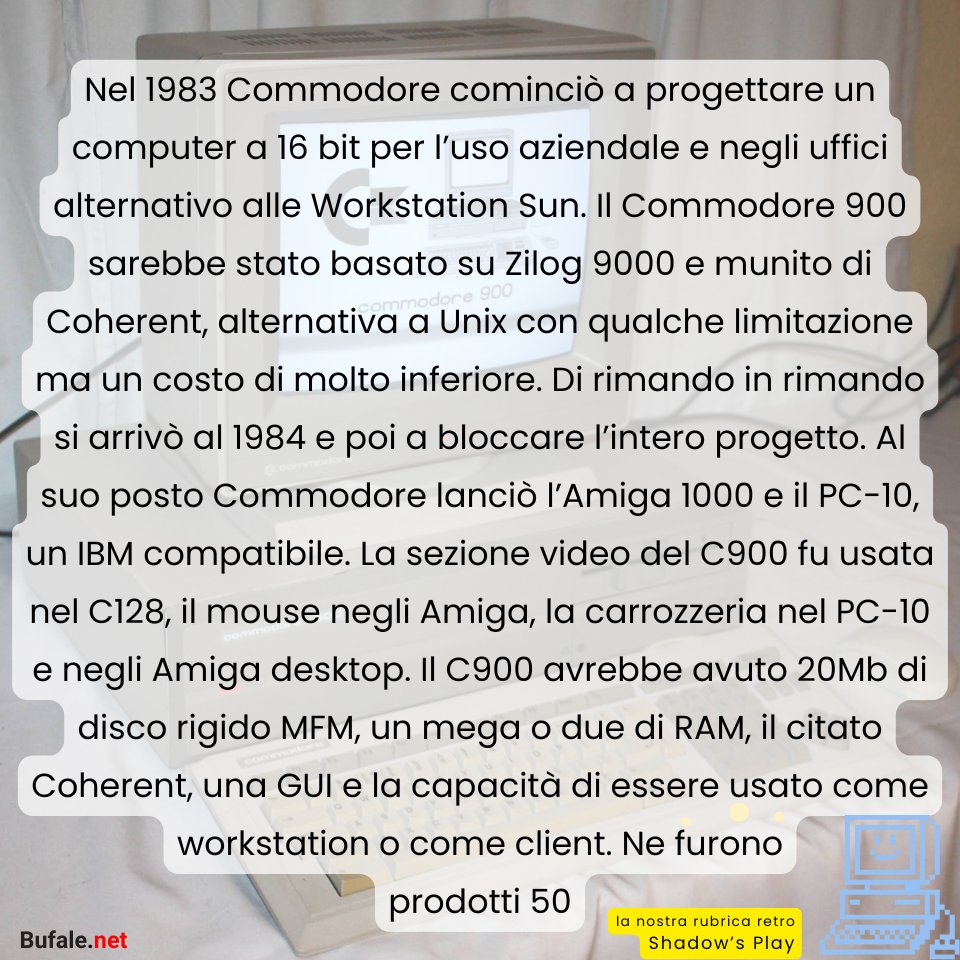 Nel 1983 Commodore cominciò a progettare un computer a 16 bit per l'uso aziendale e negli uffici alternativo alle Workstation Sun. Il Commodore 900 sarebbe stato basato su Zilog 9000 e munito di Coherent, alternativa a Unix con qualche limitazione ma un costo di molto inferiore. Di rimando in rimando si arrivò al 1984 e poi a bloccare l'intero progetto. Al suo posto Commodore lanciò l'Amiga 1000 e il PC-10, un IBM compatibile. La sezione video del C900 fu usata nel C128, il mouse negli Amiga, la carrozzeria nel PC-10 e negli Amiga desktop. Il C900 avrebbe avuto 20Mb di disco rigido MFM, un mega o due di RAM, il citato Coherent, una GUI e la capacità di essere usato come workstation o come client. Ne furono prodotti 50

commodore 900

Bufale.net

la nostra rubrica retro
Shadow's Play